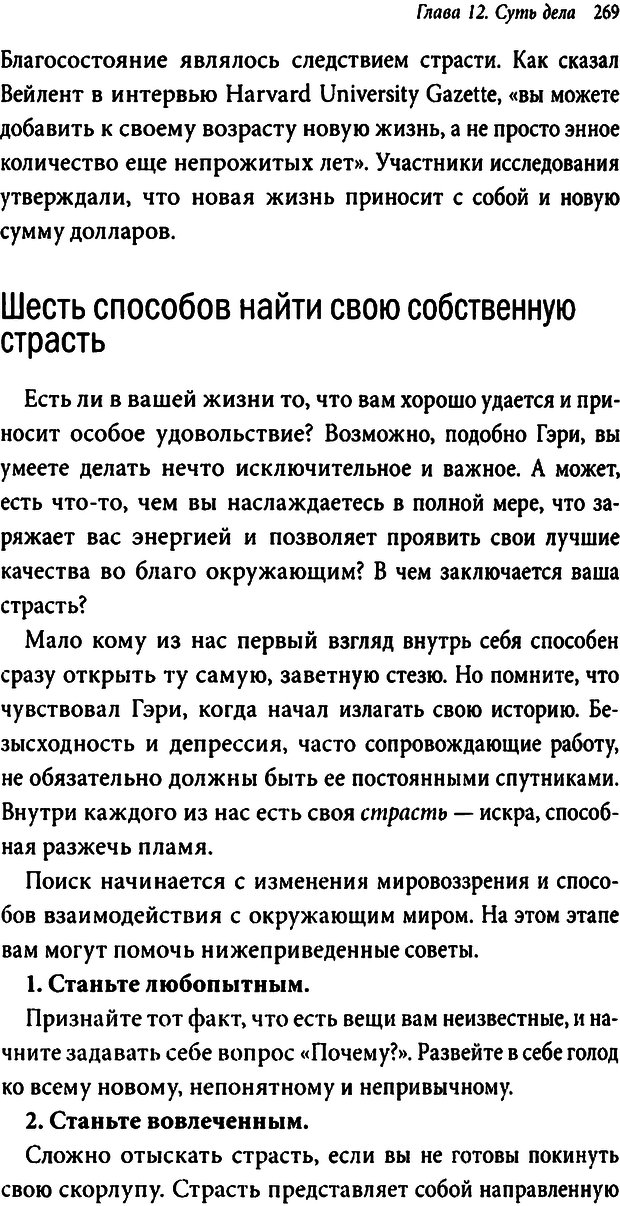 Глава 12. Суть дела 269

Благосостояние являлось следствием страсти. Как сказал Вейлент в интервью Harvard University Gazette, «вы можете добавить к своему возрасту новую жизнь, а не просто энное количество еще непрожитых лет». Участники исследования утверждали, что новая жизнь приносит с собой и новую сумму долларов.

Шесть способов найти свою собственную страсть

Есть ли в вашей жизни то, что вам хорошо удается и приносит особое удовольствие? Возможно, подобно Гэри, вы умеете делать нечто исключительное и важное. А может, есть что-то, чем вы наслаждаетесь в полной мере, что заряжает вас энергией и позволяет проявить свои лучшие качества во благо окружающим? В чем заключается ваша страсть?

Мало кому из нас первый взгляд внутрь себя способен сразу открыть ту самую, заветную стезю. Но помните, что чувствовал Гэри, когда начал излагать свою историю. Безысходность и депрессия, часто сопровождающие работу, не обязательно должны быть ее постоянными спутниками. Внутри каждого из нас есть своя страсть — искра, способная разжечь пламя.

Поиск начинается с изменения мировоззрения и способов взаимодействия с окружающим миром. На этом этапе вам могут помочь нижеприведенные советы.

1. Станьте любопытным.

Признайте тот факт, что есть вещи вам неизвестные, и начните задавать себе вопрос «Почему?». Развейте в себе голод ко всему новому, непонятному и непривычному.

2. Станьте вовлеченным.

Сложно отыскать страсть, если вы не готовы покинуть свою скорлупу. Страсть представляет собой направленную